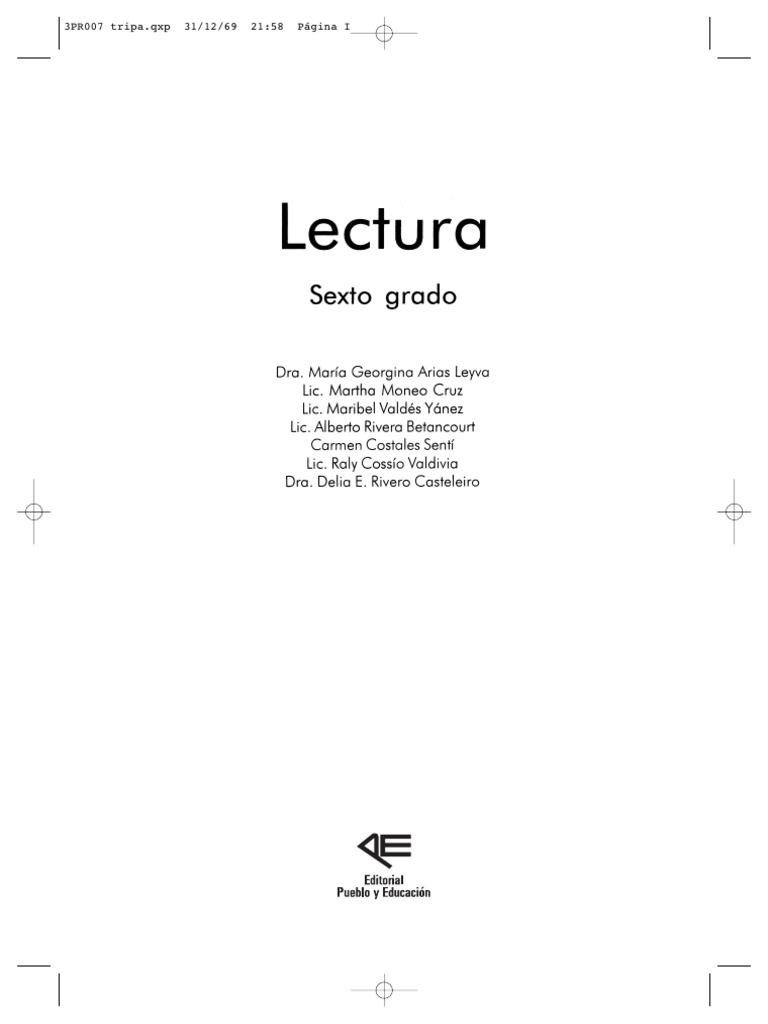 3PR007 tripa.qxp 31/12/69 21:58 Página I

Lectura

Sexto grado

Dra. María Georgina Arias Leyva
Lic. Martha Moneo Cruz
Lic. Maribel Valdés Yánez
Lic. Alberto Rivera Betancourt
Carmen Costales Sentí
Lic. Raly Cossío Valdivia
Dra. Delia E. Rivero Casteleiro

Editorial
Pueblo y Educación